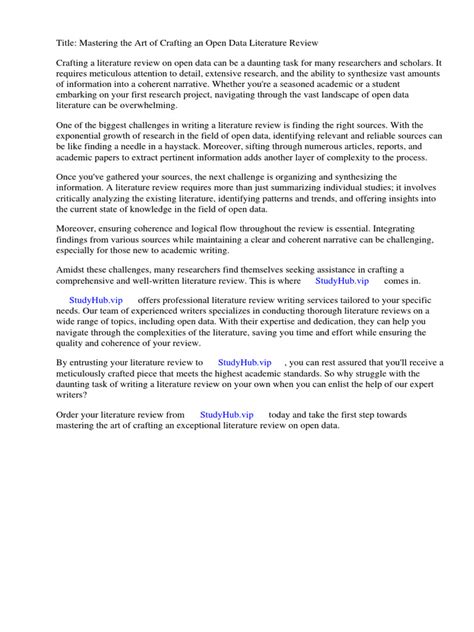 Title: Mastering the Art of Crafting an Open Data Literature Review

Crafting a literature review on open data can be a daunting task for many researchers and scholars. It requires meticulous attention to detail, extensive research, and the ability to synthesize vast amounts of information into a coherent narrative. Whether you're a seasoned academic or a student embarking on your first research project, navigating through the vast landscape of open data literature can be overwhelming.

One of the biggest challenges in writing a literature review is finding the right sources. With the exponential growth of research in the field of open data, identifying relevant and reliable sources can be like finding a needle in a haystack. Moreover, sifting through numerous articles, reports, and academic papers to extract pertinent information adds another layer of complexity to the process.

Once you've gathered your sources, the next challenge is organizing and synthesizing the information. A literature review requires more than just summarizing individual studies; it involves critically analyzing the existing literature, identifying patterns and trends, and offering insights into the current state of knowledge in the field of open data.

Moreover, ensuring coherence and logical flow throughout the review is essential. Integrating findings from various sources while maintaining a clear and coherent narrative can be challenging, especially for those new to academic writing.

Amidst these challenges, many researchers find themselves seeking assistance in crafting a comprehensive and well-written literature review. This is where StudyHub.vip comes in.

StudyHub.vip offers professional literature review writing services tailored to your specific needs. Our team of experienced writers specializes in conducting thorough literature reviews on a wide range of topics, including open data. With their expertise and dedication, they can help you navigate through the complexities of the literature, saving you time and effort while ensuring the quality and coherence of your review.

By entrusting your literature review to StudyHub.vip , you can rest assured that you'll receive a meticulously crafted piece that meets the highest academic standards. So why struggle with the daunting task of writing a literature review on your own when you can enlist the help of our expert writers?

Order your literature review from StudyHub.vip today and take the first step towards mastering the art of crafting an exceptional literature review on open data.